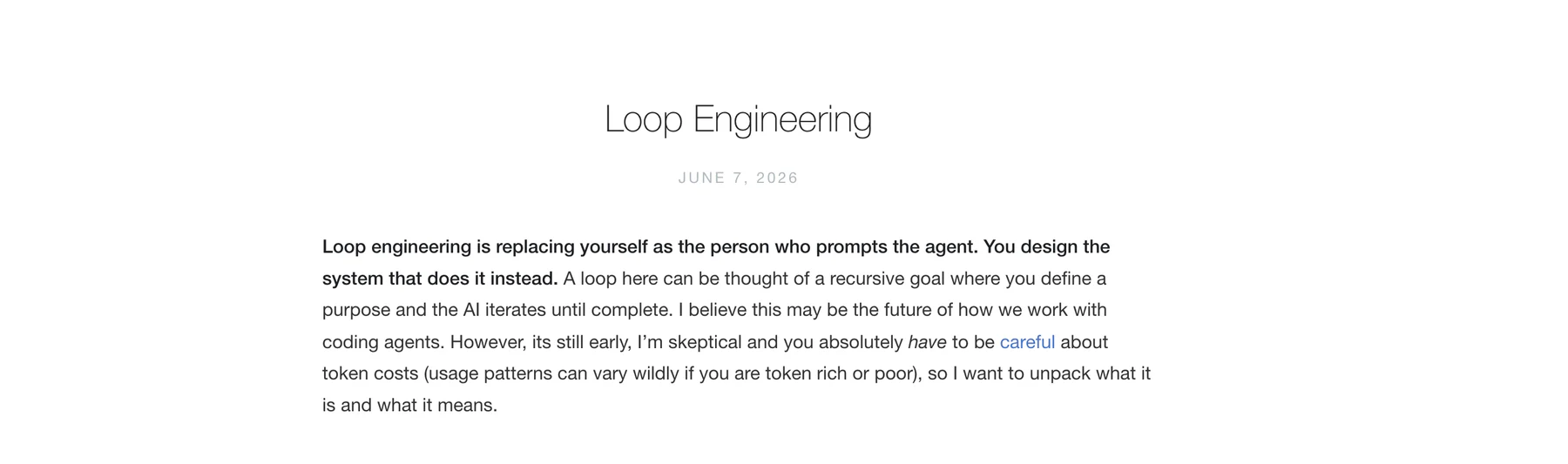 Loop Engineering

JUNE 7, 2026

Loop engineering is replacing yourself as the person who prompts the agent. You design the system that does it instead. A loop here can be thought of a recursive goal where you define a purpose and the AI iterates until complete. I believe this may be the future of how we work with coding agents. However, its still early, I'm skeptical and you absolutely have to be careful about token costs (usage patterns can vary wildly if you are token rich or poor), so I want to unpack what it is and what it means.